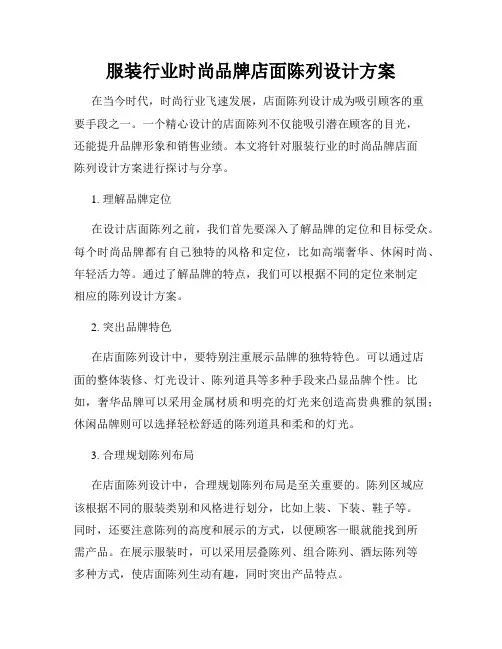 服装行业时尚品牌店面陈列设计方案

在当今时代，时尚行业飞速发展，店面陈列设计成为吸引顾客的重要手段之一。一个精心设计的店面陈列不仅能吸引潜在顾客的目光，还能提升品牌形象和销售业绩。本文将针对服装行业的时尚品牌店面陈列设计方案进行探讨与分享。

1. 理解品牌定位

在设计店面陈列之前，我们首先要深入了解品牌的定位和目标受众。每个时尚品牌都有自己独特的风格和定位，比如高端奢华、休闲时尚、年轻活力等。通过了解品牌的特点，我们可以根据不同的定位来制定相应的陈列设计方案。

2. 突出品牌特色

在店面陈列设计中，要特别注重展示品牌的独特特色。可以通过店面的整体装修、灯光设计、陈列道具等多种手段来凸显品牌个性。比如，奢华品牌可以采用金属材质和明亮的灯光来创造高贵典雅的氛围；休闲品牌则可以选择轻松舒适的陈列道具和柔和的灯光。

3. 合理规划陈列布局

在店面陈列设计中，合理规划陈列布局是至关重要的。陈列区域应该根据不同的服装类别和风格进行划分，比如上装、下装、鞋子等。同时，还要注意陈列的高度和展示的方式，以便顾客一眼就能找到所需产品。在展示服装时，可以采用层叠陈列、组合陈列、酒坛陈列等多种方式，使店面陈列生动有趣，同时突出产品特点。